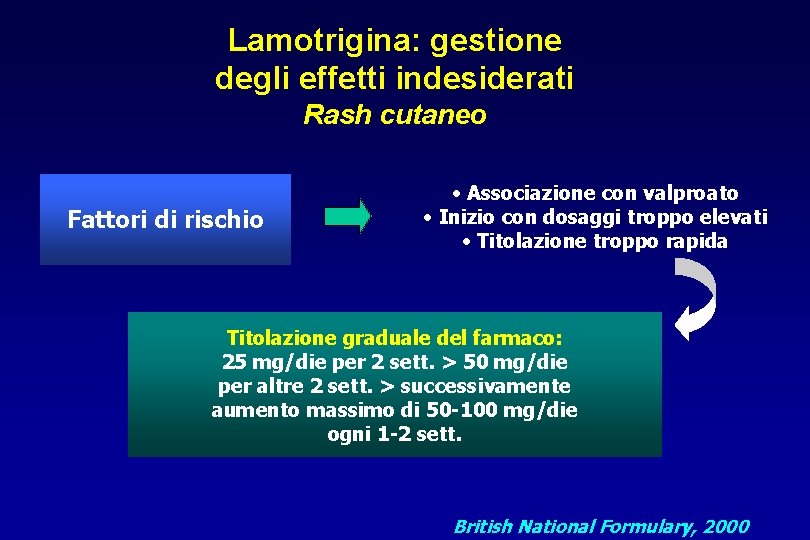 Lamotrigina: gestione degli effetti indesiderati
Rash cutaneo

Fattori di rischio

• Associazione con valproato
• Inizio con dosaggi troppo elevati
• Titolazione troppo rapida

Titolazione graduale del farmaco:
25 mg/die per 2 sett. > 50 mg/die per altre 2 sett. > successivamente aumento massimo di 50-100 mg/die ogni 1-2 sett.

British National Formulary, 2000